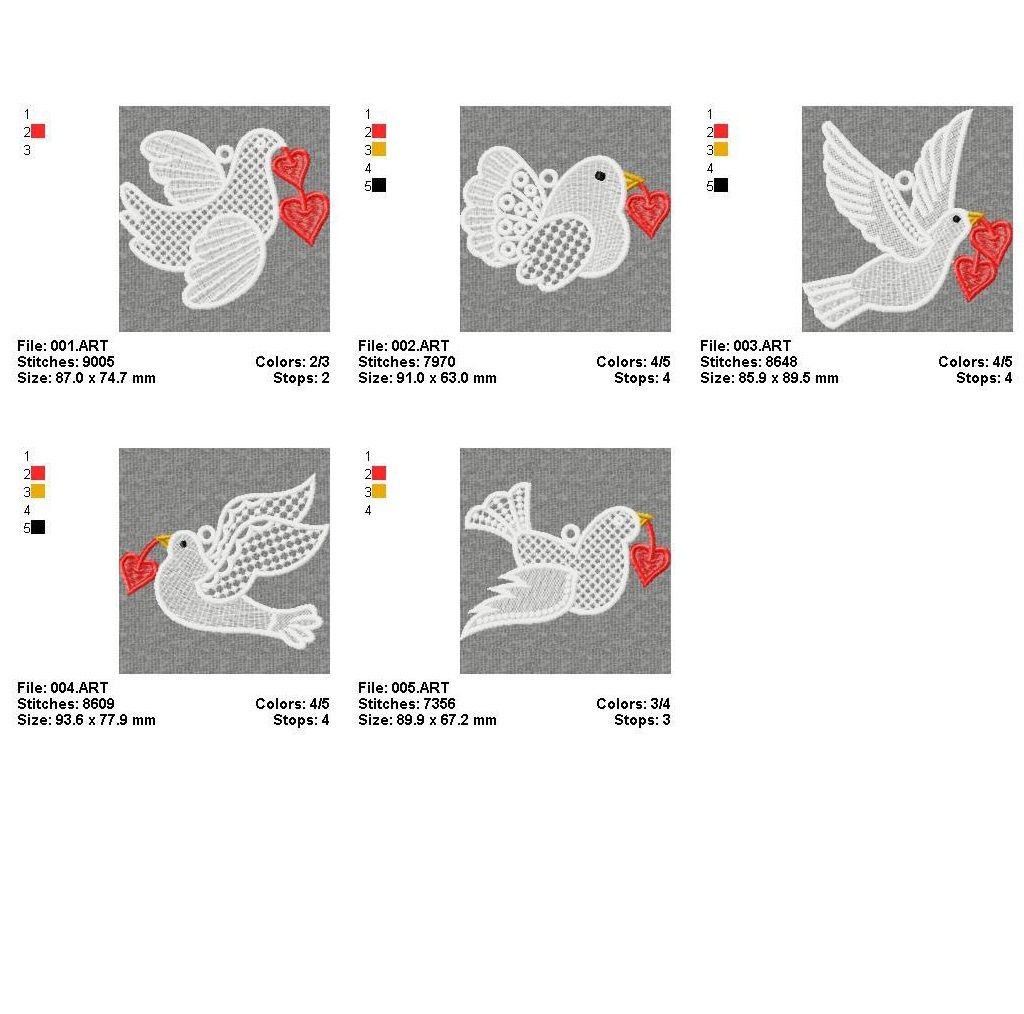 1
2
3

File: 001.ART
Stitches: 9005 Colors: 2/3
Size: 87.0 x 74.7 mm Stops: 2

1
2
3
4
5

File: 002.ART
Stitches: 7970 Colors: 4/5
Size: 91.0 x 63.0 mm Stops: 4

1
2
3
4
5

File: 003.ART
Stitches: 8648 Colors: 4/5
Size: 85.9 x 89.5 mm Stops: 4

1
2
3
4
5

File: 004.ART
Stitches: 8609 Colors: 4/5
Size: 93.6 x 77.9 mm Stops: 4

1
2
3
4

File: 005.ART
Stitches: 7356 Colors: 3/4
Size: 89.9 x 67.2 mm Stops: 3